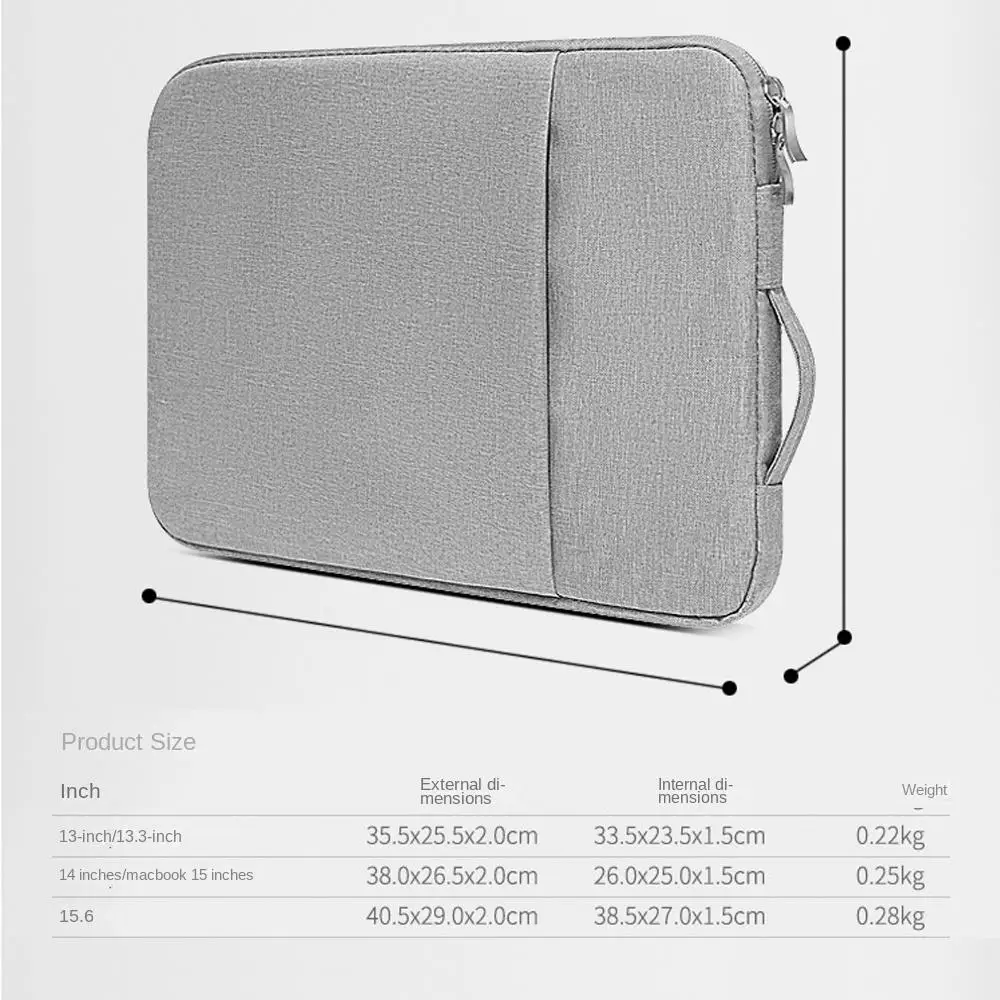 Product Size

| Inch | External dimensions | Internal dimensions | Weight |
|---|---|---|---|
| 13-inch/13.3-inch | 35.5x25.5x2.0cm | 33.5x23.5x1.5cm | 0.22kg |
| 14 inches/macbook 15 inches | 38.0x26.5x2.0cm | 26.0x25.0x1.5cm | 0.25kg |
| 15.6 | 40.5x29.0x2.0cm | 38.5x27.0x1.5cm | 0.28kg |